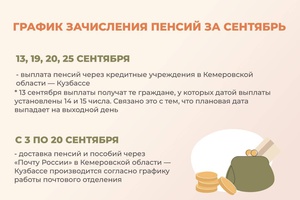 ГРАФИК ЗАЧИСЛЕНИЯ ПЕНСИЙ ЗА СЕНТЯБРЬ

13, 19, 20, 25 СЕНТЯБРЯ

- выплата пенсий через кредитные учреждения в Кемеровской области — Кузбассе

* 13 сентября выплаты получат те граждане, у которых датой выплаты установлены 14 и 15 числа. Связано это с тем, что плановая дата выпадает на выходной день

С 3 ПО 20 СЕНТЯБРЯ

- доставка пенсий и пособий через «Почту России» в Кемеровской области — Кузбассе производится согласно графику работы почтового отделения